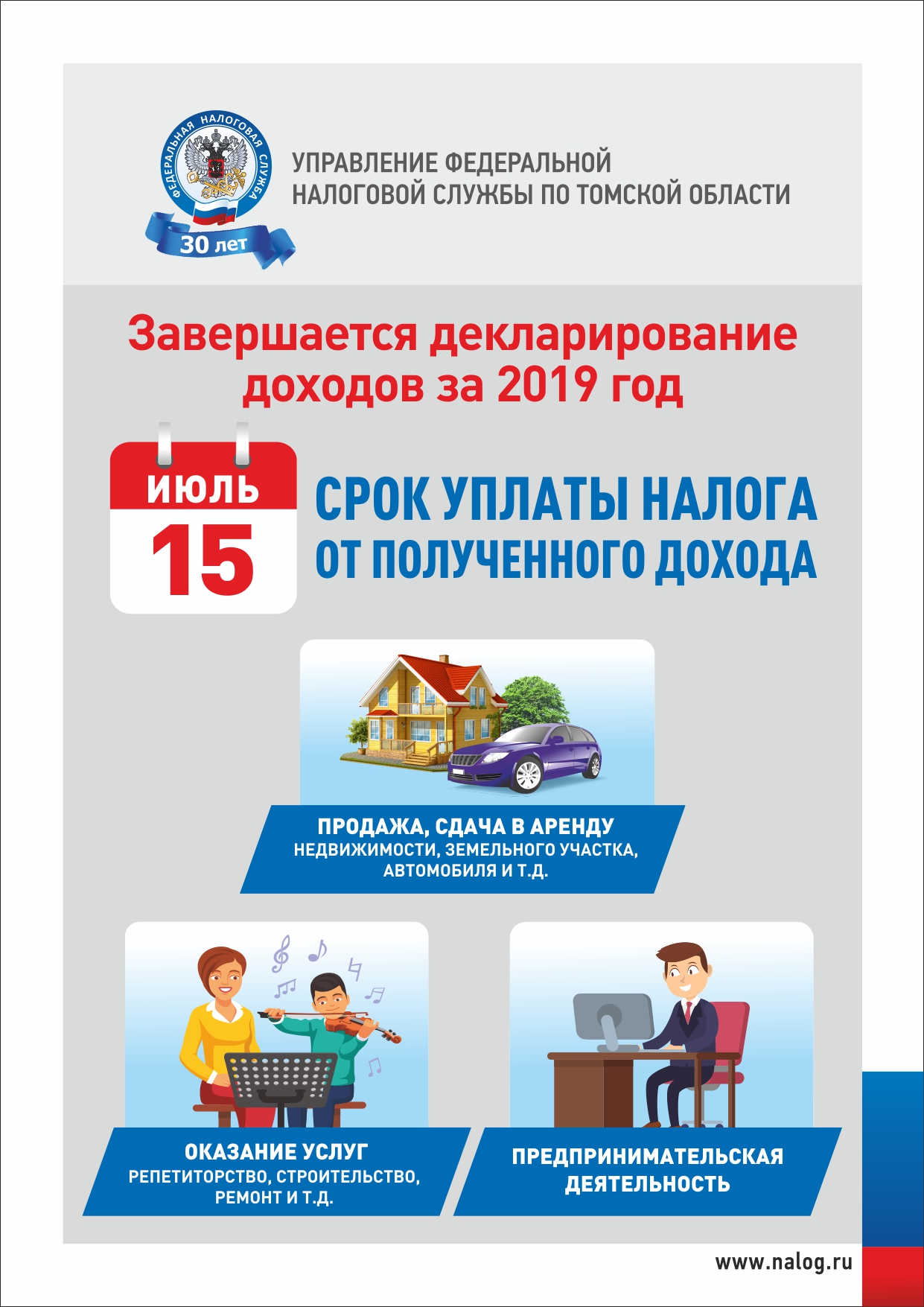 ФЕДЕРАЛЬНАЯ НАЛОГОВАЯ СЛУЖБА
30 лет

УПРАВЛЕНИЕ ФЕДЕРАЛЬНОЙ НАЛОГОВОЙ СЛУЖБЫ ПО ТОМСКОЙ ОБЛАСТИ

Завершается декларирование доходов за 2019 год

ИЮЛЬ
15

СРОК УПЛАТЫ НАЛОГА ОТ ПОЛУЧЕННОГО ДОХОДА

ПРОДАЖА, СДАЧА В АРЕНДУ
НЕДВИЖИМОСТИ, ЗЕМЕЛЬНОГО УЧАСТКА, АВТОМОБИЛЯ И Т.Д.

ОКАЗАНИЕ УСЛУГ
РЕПЕТИТОРСТВО, СТРОИТЕЛЬСТВО, РЕМОНТ И Т.Д.

ПРЕДПРИНИМАТЕЛЬСКАЯ ДЕЯТЕЛЬНОСТЬ

www.nalog.ru